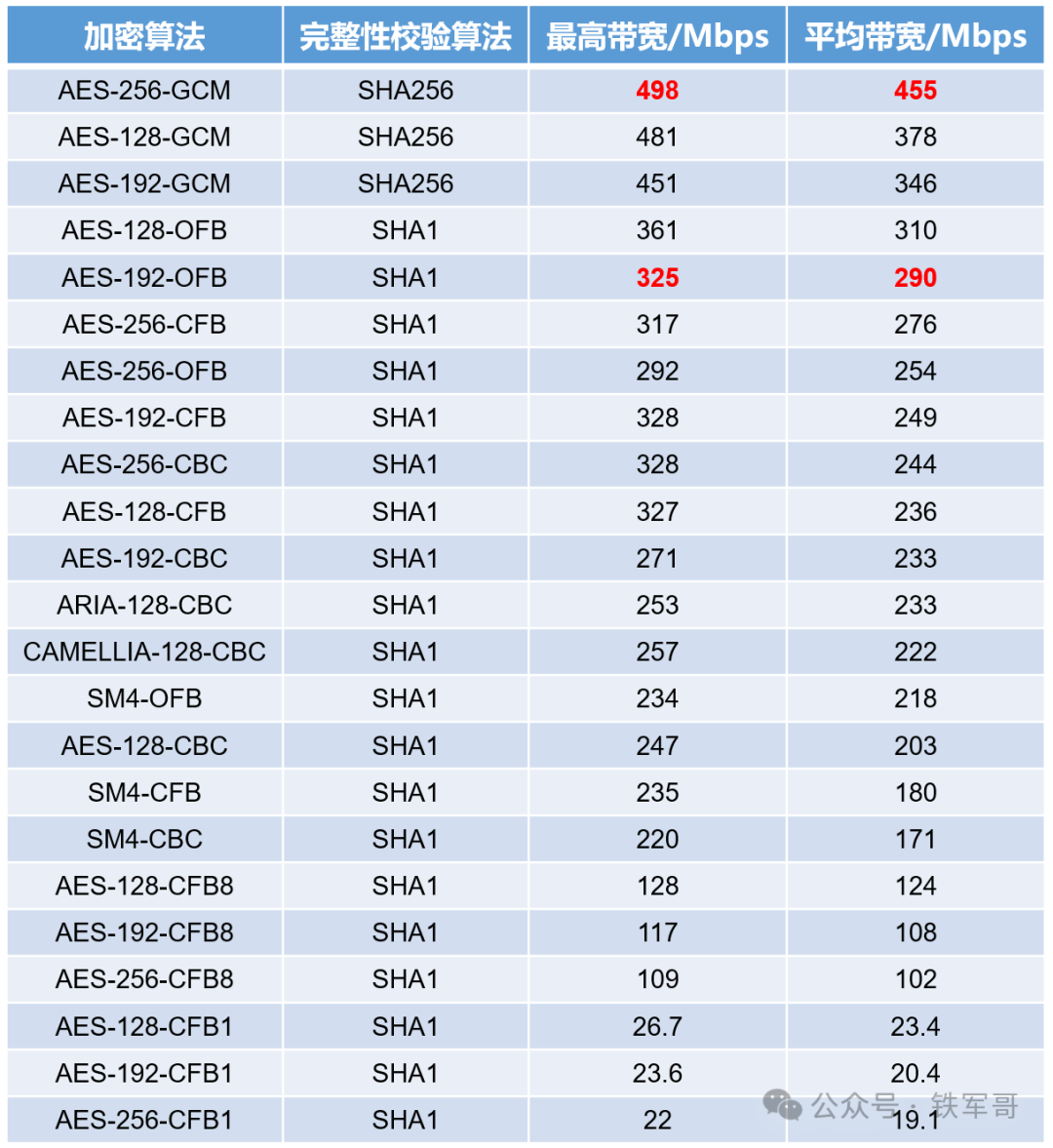 | 加密算法 | 完整性校验算法 | 最高带宽/Mbps | 平均带宽/Mbps |
|---|---|---|---|
| AES-256-GCM | SHA256 | 498 | 455 |
| AES-128-GCM | SHA256 | 481 | 378 |
| AES-192-GCM | SHA256 | 451 | 346 |
| AES-128-OFB | SHA1 | 361 | 310 |
| AES-192-OFB | SHA1 | 325 | 290 |
| AES-256-CFB | SHA1 | 317 | 276 |
| AES-256-OFB | SHA1 | 292 | 254 |
| AES-192-CFB | SHA1 | 328 | 249 |
| AES-256-CBC | SHA1 | 328 | 244 |
| AES-128-CFB | SHA1 | 327 | 236 |
| AES-192-CBC | SHA1 | 271 | 233 |
| ARIA-128-CBC | SHA1 | 253 | 233 |
| CAMELLIA-128-CBC | SHA1 | 257 | 222 |
| SM4-OFB | SHA1 | 234 | 218 |
| AES-128-CBC | SHA1 | 247 | 203 |
| SM4-CFB | SHA1 | 235 | 180 |
| SM4-CBC | SHA1 | 220 | 171 |
| AES-128-CFB8 | SHA1 | 128 | 124 |
| AES-192-CFB8 | SHA1 | 117 | 108 |
| AES-256-CFB8 | SHA1 | 109 | 102 |
| AES-128-CFB1 | SHA1 | 26.7 | 23.4 |
| AES-192-CFB1 | SHA1 | 23.6 | 20.4 |
| AES-256-CFB1 | SHA1 | 22 | 19.1 |

公众号 · 铁军哥